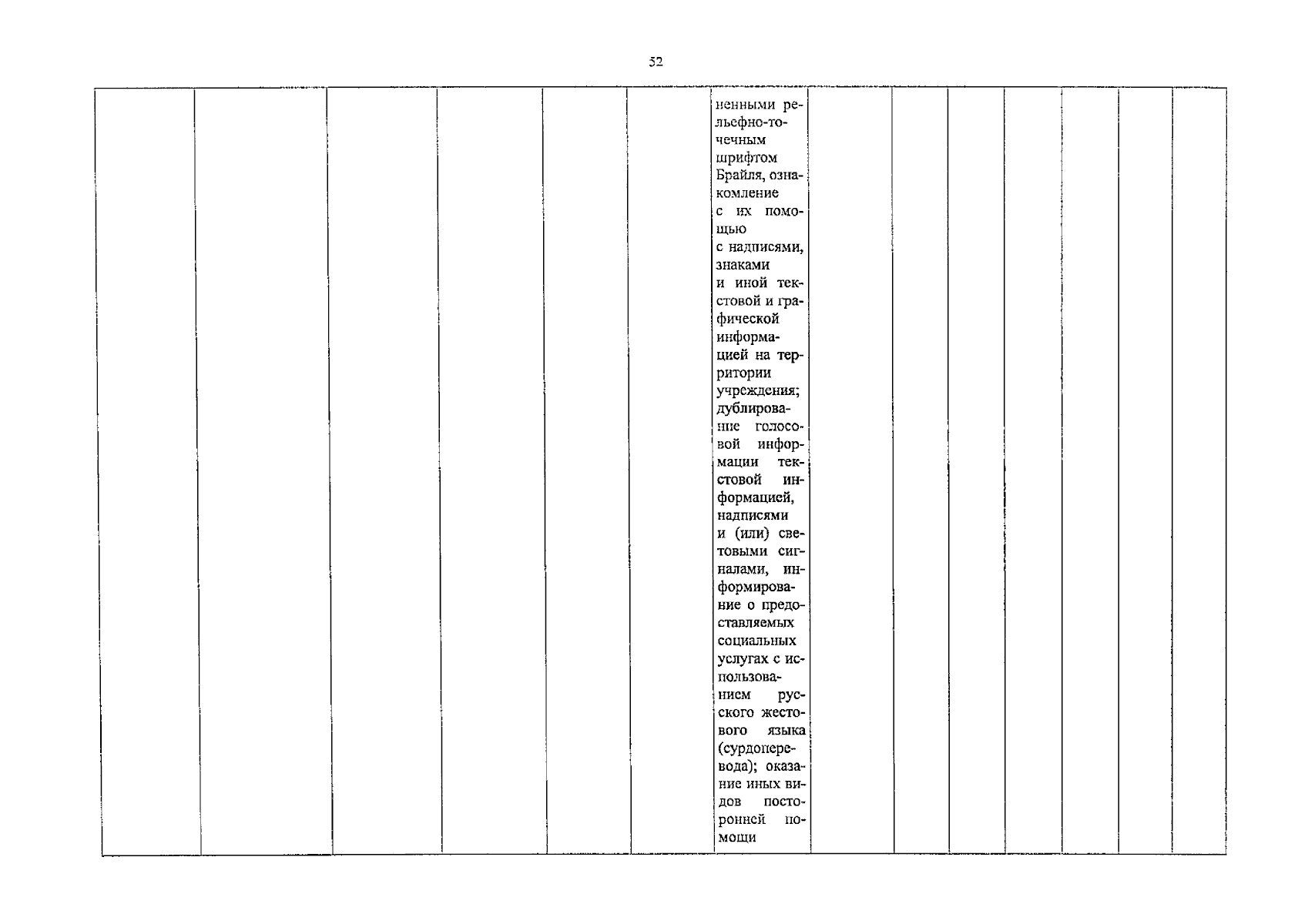 52

| | | | | | | ненными рельефно-точечным шрифтом Брайля, ознакомление с их помощью с надписями, знаками и иной текстовой и графической информацией на территории учреждения; дублирование голосовой информации текстовой информацией, надписями и (или) световыми сигналами, информирование о предоставляемых социальных услугах с использованием русского жестового языка (сурдоперевода); оказание иных видов посторонней помощи | | | | | | | |
|---|---|---|---|---|---|---|---|---|---|---|---|---|---|